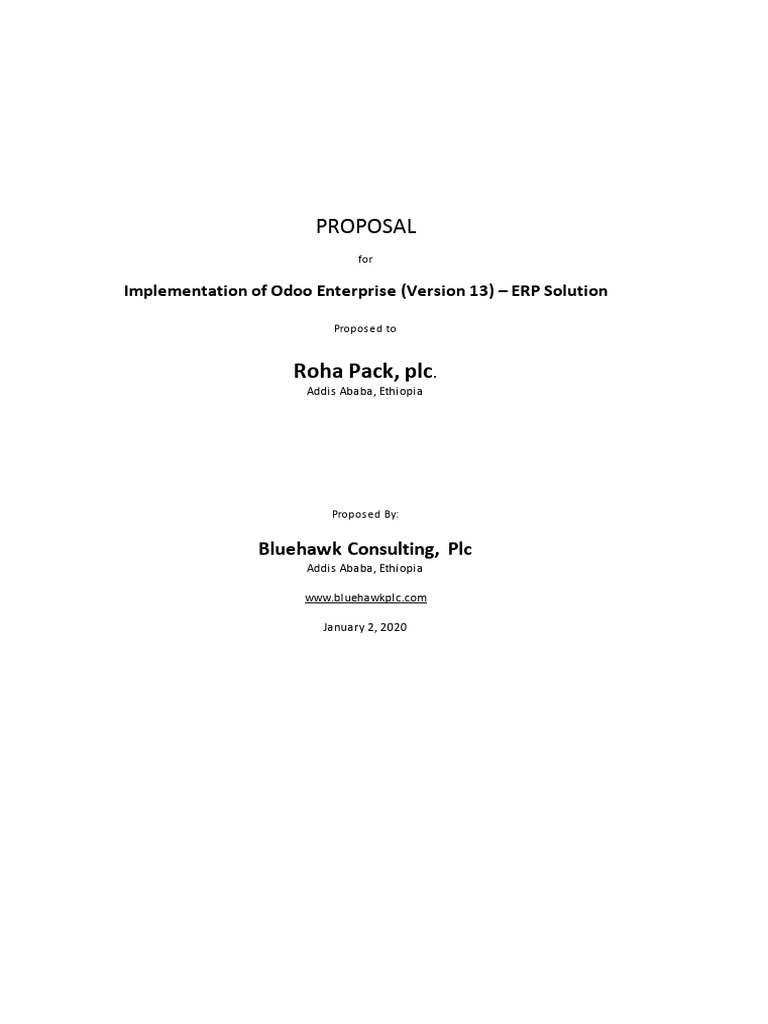 PROPOSAL

for

Implementation of Odoo Enterprise (Version 13) – ERP Solution

Proposed to

Roha Pack, plc.

Addis Ababa, Ethiopia

Proposed By:

Bluehawk Consulting, Plc

Addis Ababa, Ethiopia

www.bluehawkplc.com

January 2, 2020